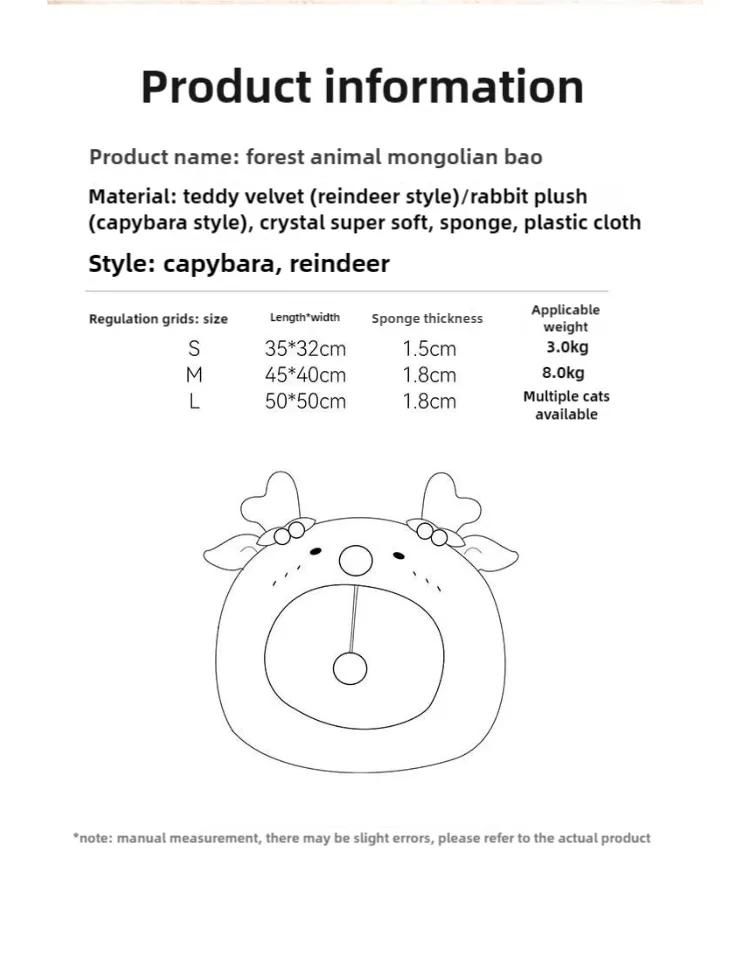 Product information

Product name: forest animal mongolian bao

Material: teddy velvet (reindeer style)/rabbit plush (capybara style), crystal super soft, sponge, plastic cloth

Style: capybara, reindeer

| Regulation grids: size | Length*width | Sponge thickness | Applicable weight |
|---|---|---|---|
| S | 35*32cm | 1.5cm | 3.0kg |
| M | 45*40cm | 1.8cm | 8.0kg |
| L | 50*50cm | 1.8cm | Multiple cats available |

*note: manual measurement, there may be slight errors, please refer to the actual product